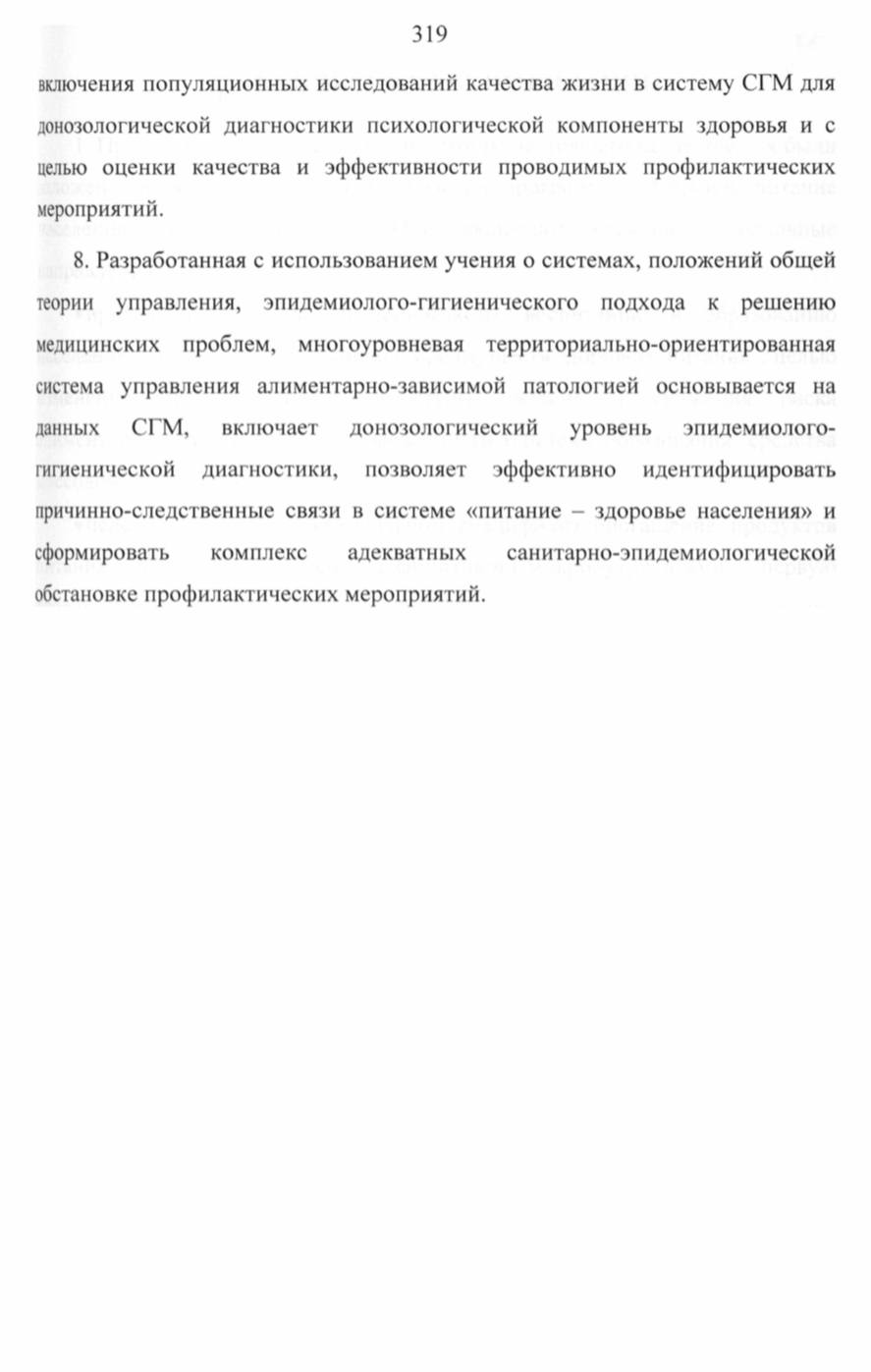 319

включения популяционных исследований качества жизни в систему СГМ для донозологической диагностики психологической компоненты здоровья и с целью оценки качества и эффективности проводимых профилактических мероприятий.

8. Разработанная с использованием учения о системах, положений общей теории управления, эпидемиолого-гигиенического подхода к решению медицинских проблем, многоуровневая территориально-ориентированная система управления алиментарно-зависимой патологией основывается на данных СГМ, включает донозологический уровень эпидемиолого-гигиенической диагностики, позволяет эффективно идентифицировать причинно-следственные связи в системе «питание – здоровье населения» и сформировать комплекс адекватных санитарно-эпидемиологической обстановке профилактических мероприятий.